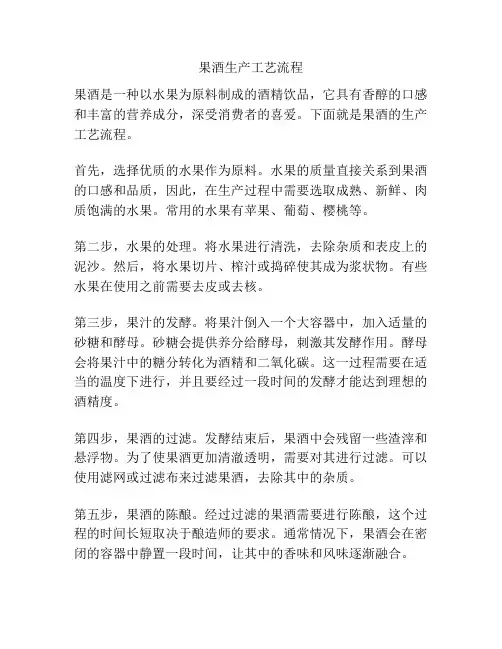 果酒生产工艺流程

果酒是一种以水果为原料制成的酒精饮品，它具有香醇的口感和丰富的营养成分，深受消费者的喜爱。下面就是果酒的生产工艺流程。

首先，选择优质的水果作为原料。水果的质量直接关系到果酒的口感和品质，因此，在生产过程中需要选取成熟、新鲜、肉质饱满的水果。常用的水果有苹果、葡萄、樱桃等。

第二步，水果的处理。将水果进行清洗，去除杂质和表皮上的泥沙。然后，将水果切片、榨汁或捣碎使其成为浆状物。有些水果在使用之前需要去皮或去核。

第三步，果汁的发酵。将果汁倒入一个大容器中，加入适量的砂糖和酵母。砂糖会提供养分给酵母，刺激其发酵作用。酵母会将果汁中的糖分转化为酒精和二氧化碳。这一过程需要在适当的温度下进行，并且要经过一段时间的发酵才能达到理想的酒精度。

第四步，果酒的过滤。发酵结束后，果酒中会残留一些渣滓和悬浮物。为了使果酒更加清澈透明，需要对其进行过滤。可以使用滤网或过滤布来过滤果酒，去除其中的杂质。

第五步，果酒的陈酿。经过过滤的果酒需要进行陈酿，这个过程的时间长短取决于酿造师的要求。通常情况下，果酒会在密闭的容器中静置一段时间，让其中的香味和风味逐渐融合。